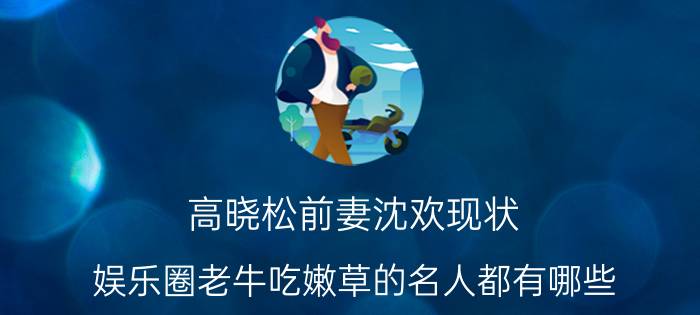 高晓松前妻沈欢现状

娱乐圈老牛吃嫩草的名人都有哪些